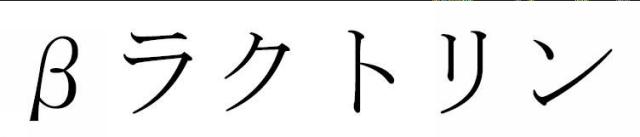 βラクトリン